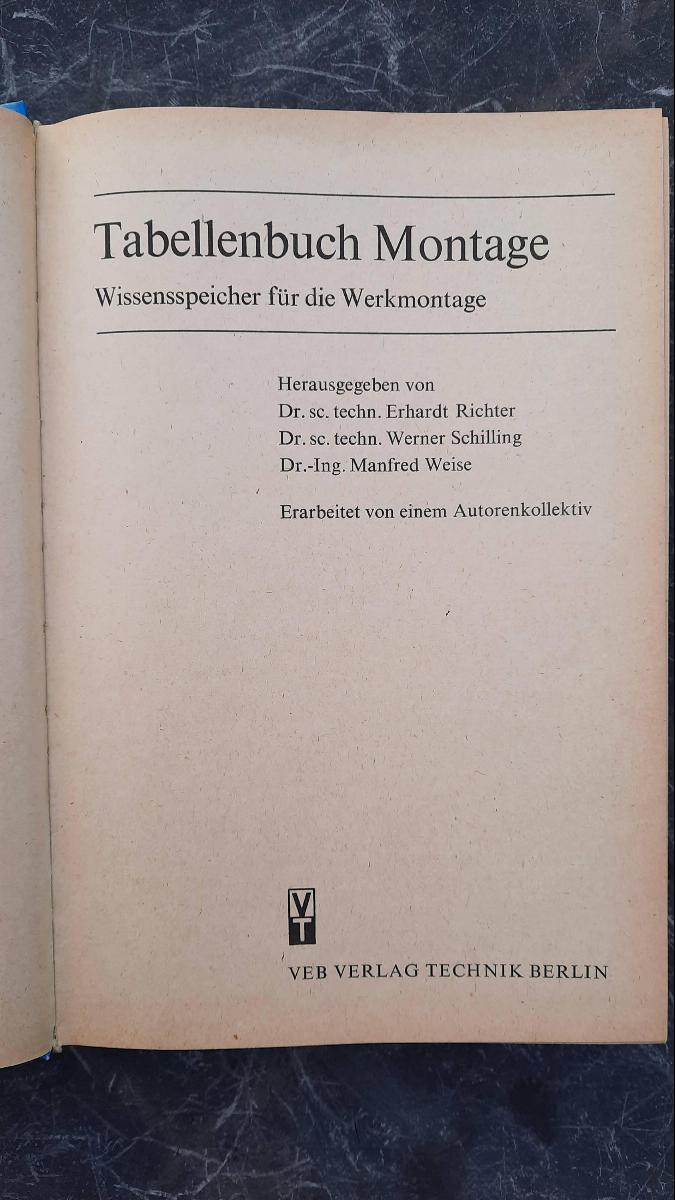 Tabellenbuch Montage

Wissensspeicher für die Werkmontage

Herausgegeben von
Dr. sc. techn. Erhardt Richter
Dr. sc. techn. Werner Schilling
Dr.-Ing. Manfred Weise

Erarbeitet von einem Autorenkollektiv

VT

VEB VERLAG TECHNIK BERLIN